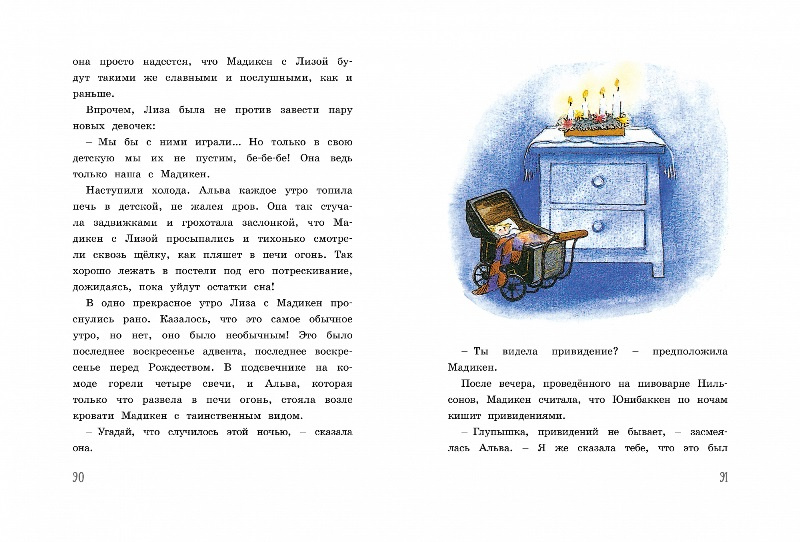 она просто надеется, что Мадикен с Лизой будут такими же славными и послушными, как и раньше.

Впрочем, Лиза была не против завести пару новых девочек:

– Мы бы с ними играли... Но только в свою детскую мы их не пустим, бе-бе-бе! Она ведь только наша с Мадикен.

Наступили холода. Альва каждое утро топила печь в детской, не жалея дров. Она так стучала задвижками и грохотала заслонкой, что Мадикен с Лизой просыпались и тихонько смотрели сквозь щёлку, как пляшет в печи огонь. Так хорошо лежать в постели под его потрескивание, дожидаясь, пока уйдут остатки сна!

В одно прекрасное утро Лиза с Мадикен проснулись рано. Казалось, что это самое обычное утро, но нет, оно было необычным! Это было последнее воскресенье адвента, последнее воскресенье перед Рождеством. В подсвечнике на комоде горели четыре свечи, и Альва, которая только что развела в печи огонь, стояла возле кровати Мадикен с таинственным видом.

– Угадай, что случилось этой ночью, – сказала она.

90

– Ты видела привидение? – предположила Мадикен.

После вечера, проведённого на пивоварне Нильсонов, Мадикен считала, что Юнибаккен по ночам кишит привидениями.

– Глупышка, привидений не бывает, – засмеялась Альва. – Я же сказала тебе, что это был

91